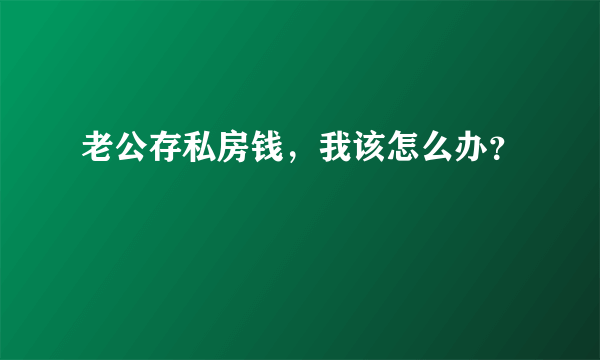 老公存私房钱，我该怎么办？